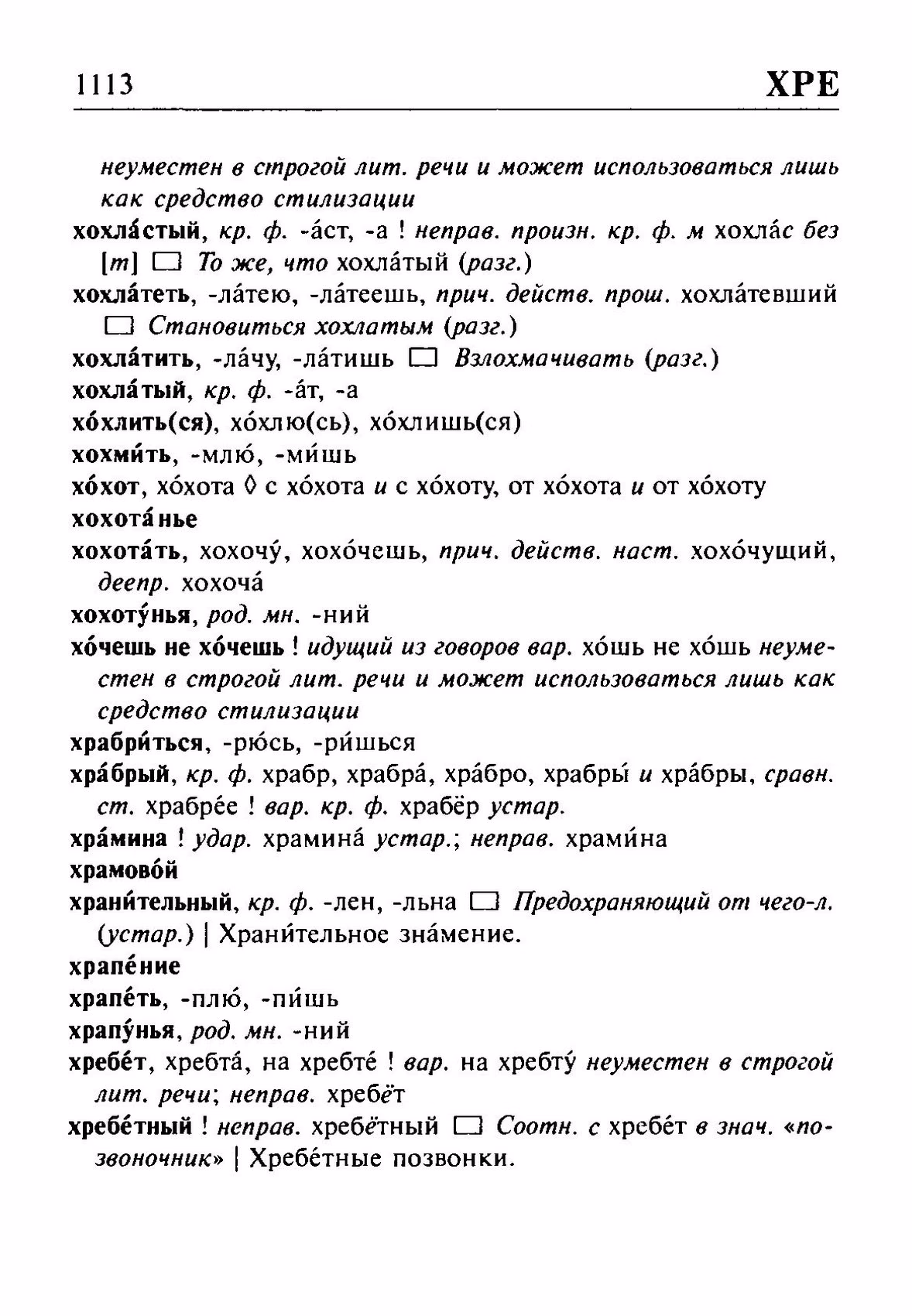 1113 ХРЕ

неуместен в строгой лит. речи и может использоваться лишь как средство стилизации

хохла́стый, кр. ф. -а́ст, -а ! неправ. произн. кр. ф. м хохла́с без [т] ☐ То же, что хохла́тый (разг.)

хохла́теть, -ла́тею, -ла́теешь, прич. действ. прош. хохла́тевший ☐ Становиться хохлатым (разг.)

хохла́тить, -ла́чу, -ла́тишь ☐ Взлохмачивать (разг.)

хохла́тый, кр. ф. -а́т, -а

хо́хлить(ся), хо́хлю(сь), хо́хлишь(ся)

хохми́ть, -млю́, -ми́шь

хо́хот, хо́хота ◊ с хо́хота и с хо́хоту, от хо́хота и от хо́хоту

хохота́нье

хохота́ть, хохочу́, хохо́чешь, прич. действ. наст. хохо́чущий, деепр. хохоча́

хохоту́нья, род. мн. -ний

хо́чешь не хо́чешь ! идущий из говоров вар. хо́шь не хо́шь неуместен в строгой лит. речи и может использоваться лишь как средство стилизации

храбри́ться, -рю́сь, -ри́шься

хра́брый, кр. ф. храбр, храбра́, хра́бро, храбры́ и хра́бры, сравн. ст. храбре́е ! вар. кр. ф. храбёр устар.

хра́мина ! удар. храмина́ устар.; неправ. храми́на

храмово́й

храни́тельный, кр. ф. -лен, -льна ☐ Предохраняющий от чего-л. (устар.) | Храни́тельное зна́мение.

храпе́ние

храпе́ть, -плю́, -пи́шь

храпу́нья, род. мн. -ний

хребе́т, хребта́, на хребте́ ! вар. на хребту́ неуместен в строгой лит. речи; неправ. хребёт

хребе́тный ! неправ. хребётный ☐ Соотн. с хребе́т в знач. «позвоночник» | Хребе́тные позвонки.